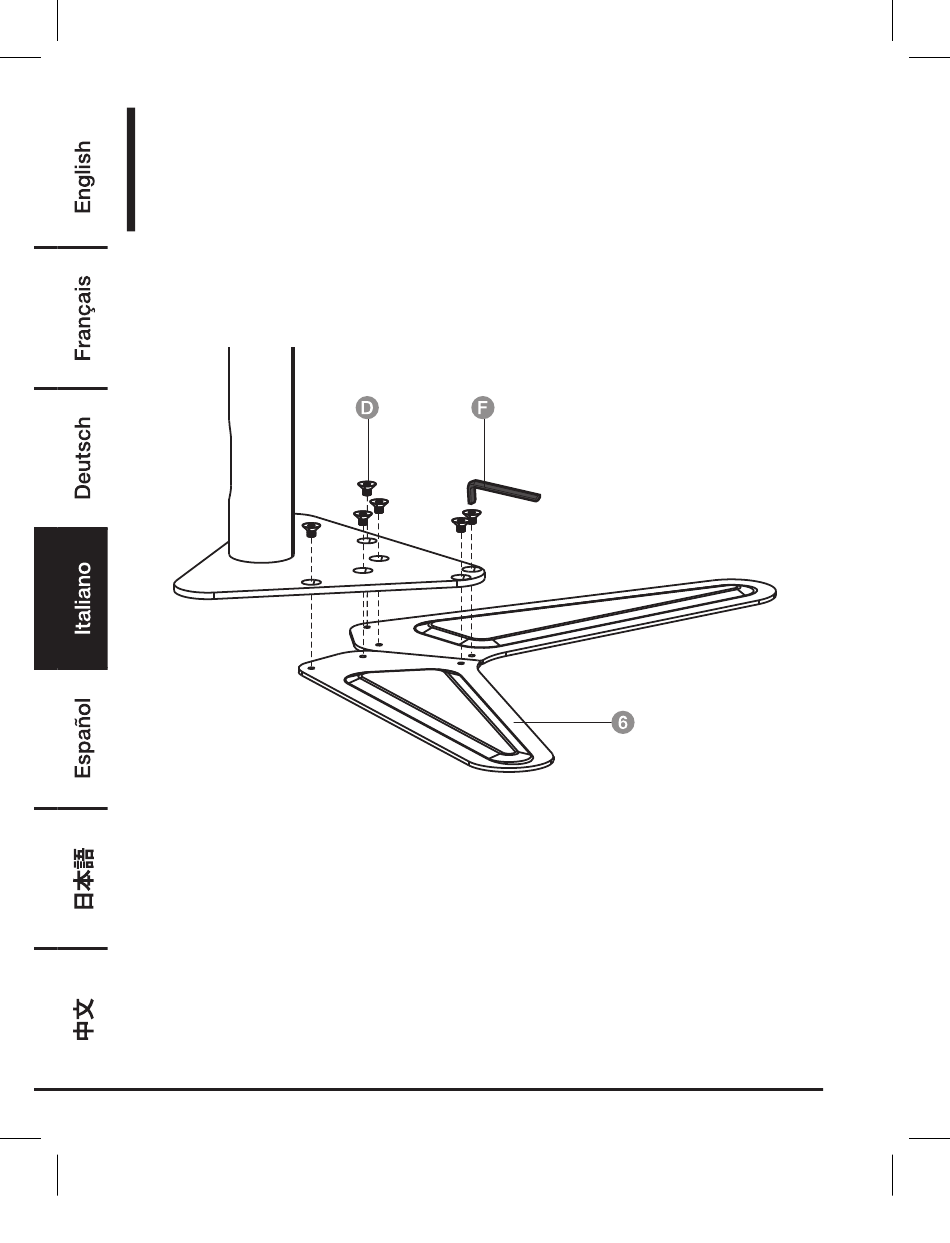 English

Français

Deutsch

Italiano

Español

日本語

中文

D

F

6